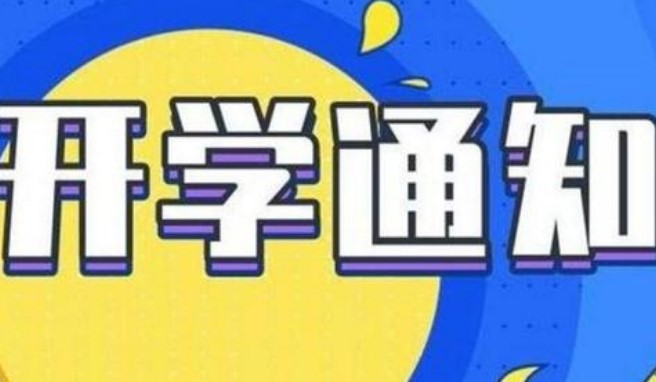 开学通知